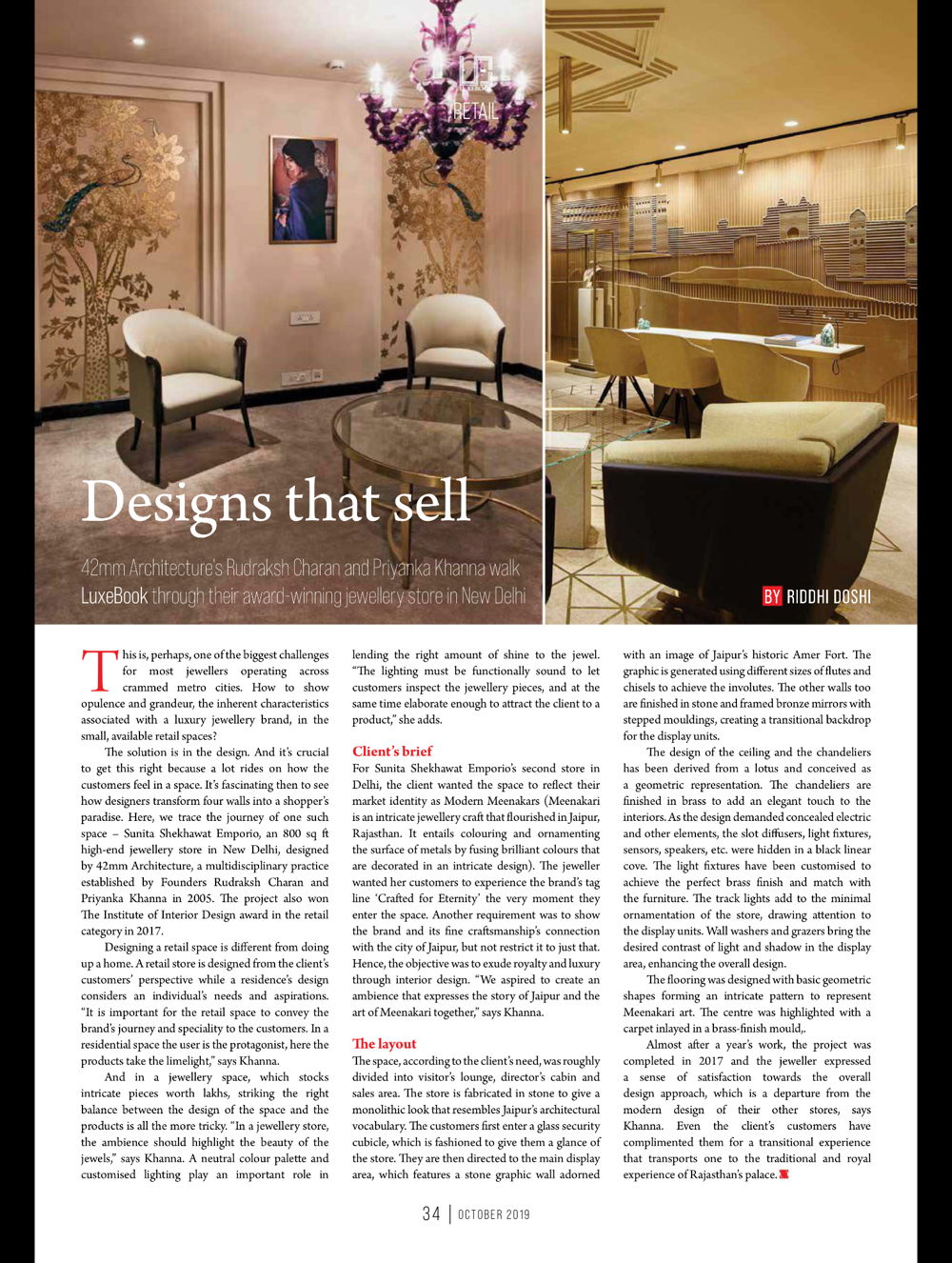 RETAIL

Designs that sell

42mm Architecture's Rudraksh Charan and Priyanka Khanna walk LuxeBook through their award-winning jewellery store in New Delhi

BY RIDDHI DOSHI

This is, perhaps, one of the biggest challenges for most jewellers operating across crammed metro cities. How to show opulence and grandeur, the inherent characteristics associated with a luxury jewellery brand, in the small, available retail spaces?

The solution is in the design. And it's crucial to get this right because a lot rides on how the customers feel in a space. It's fascinating then to see how designers transform four walls into a shopper's paradise. Here, we trace the journey of one such space – Sunita Shekhawat Emporio, an 800 sq ft high-end jewellery store in New Delhi, designed by 42mm Architecture, a multidisciplinary practice established by Founders Rudraksh Charan and Priyanka Khanna in 2005. The project also won The Institute of Interior Design award in the retail category in 2017.

Designing a retail space is different from doing up a home. A retail store is designed from the client's customers' perspective while a residence's design considers an individual's needs and aspirations. "It is important for the retail space to convey the brand's journey and speciality to the customers. In a residential space the user is the protagonist, here the products take the limelight," says Khanna.

And in a jewellery space, which stocks intricate pieces worth lakhs, striking the right balance between the design of the space and the products is all the more tricky. "In a jewellery store, the ambience should highlight the beauty of the jewels," says Khanna. A neutral colour palette and customised lighting play an important role in lending the right amount of shine to the jewel. "The lighting must be functionally sound to let customers inspect the jewellery pieces, and at the same time elaborate enough to attract the client to a product," she adds.

Client's brief
For Sunita Shekhawat Emporio's second store in Delhi, the client wanted the space to reflect their market identity as Modern Meenakars (Meenakari is an intricate jewellery craft that flourished in Jaipur, Rajasthan. It entails colouring and ornamenting the surface of metals by fusing brilliant colours that are decorated in an intricate design). The jeweller wanted her customers to experience the brand's tag line 'Crafted for Eternity' the very moment they enter the space. Another requirement was to show the brand and its fine craftsmanship's connection with the city of Jaipur, but not restrict it to just that. Hence, the objective was to exude royalty and luxury through interior design. "We aspired to create an ambience that expresses the story of Jaipur and the art of Meenakari together," says Khanna.

The layout
The space, according to the client's need, was roughly divided into visitor's lounge, director's cabin and sales area. The store is fabricated in stone to give a monolithic look that resembles Jaipur's architectural vocabulary. The customers first enter a glass security cubicle, which is fashioned to give them a glance of the store. They are then directed to the main display area, which features a stone graphic wall adorned with an image of Jaipur's historic Amer Fort. The graphic is generated using different sizes of flutes and chisels to achieve the involutes. The other walls too are finished in stone and framed bronze mirrors with stepped mouldings, creating a transitional backdrop for the display units.

The design of the ceiling and the chandeliers has been derived from a lotus and conceived as a geometric representation. The chandeliers are finished in brass to add an elegant touch to the interiors. As the design demanded concealed electric and other elements, the slot diffusers, light fixtures, sensors, speakers, etc. were hidden in a black linear cove. The light fixtures have been customised to achieve the perfect brass finish and match with the furniture. The track lights add to the minimal ornamentation of the store, drawing attention to the display units. Wall washers and grazers bring the desired contrast of light and shadow in the display area, enhancing the overall design.

The flooring was designed with basic geometric shapes forming an intricate pattern to represent Meenakari art. The centre was highlighted with a carpet inlayed in a brass-finish mould,.

Almost after a year's work, the project was completed in 2017 and the jeweller expressed a sense of satisfaction towards the overall design approach, which is a departure from the modern design of their other stores, says Khanna. Even the client's customers have complimented them for a transitional experience that transports one to the traditional and royal experience of Rajasthan's palace.

34 | OCTOBER 2019